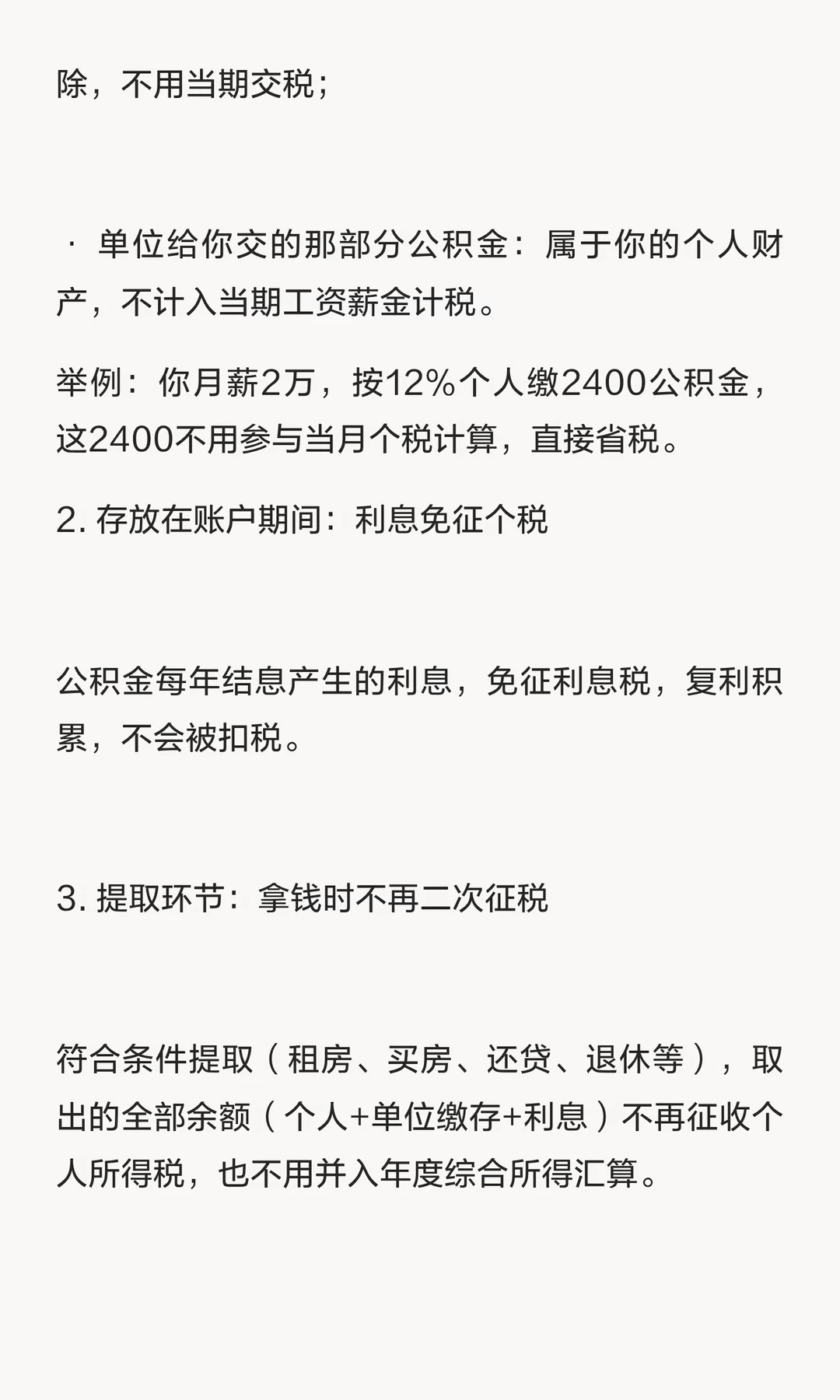 除，不用当期交税；

· 单位给你交的那部分公积金：属于你的个人财产，不计入当期工资薪金计税。

举例：你月薪2万，按12%个人缴2400公积金，这2400不用参与当月个税计算，直接省税。

2. 存放在账户期间：利息免征个税

公积金每年结息产生的利息，免征利息税，复利积累，不会被扣税。

3. 提取环节：拿钱时不再二次征税

符合条件提取（租房、买房、还贷、退休等），取出的全部余额（个人+单位缴存+利息）不再征收个人所得税，也不用并入年度综合所得汇算。